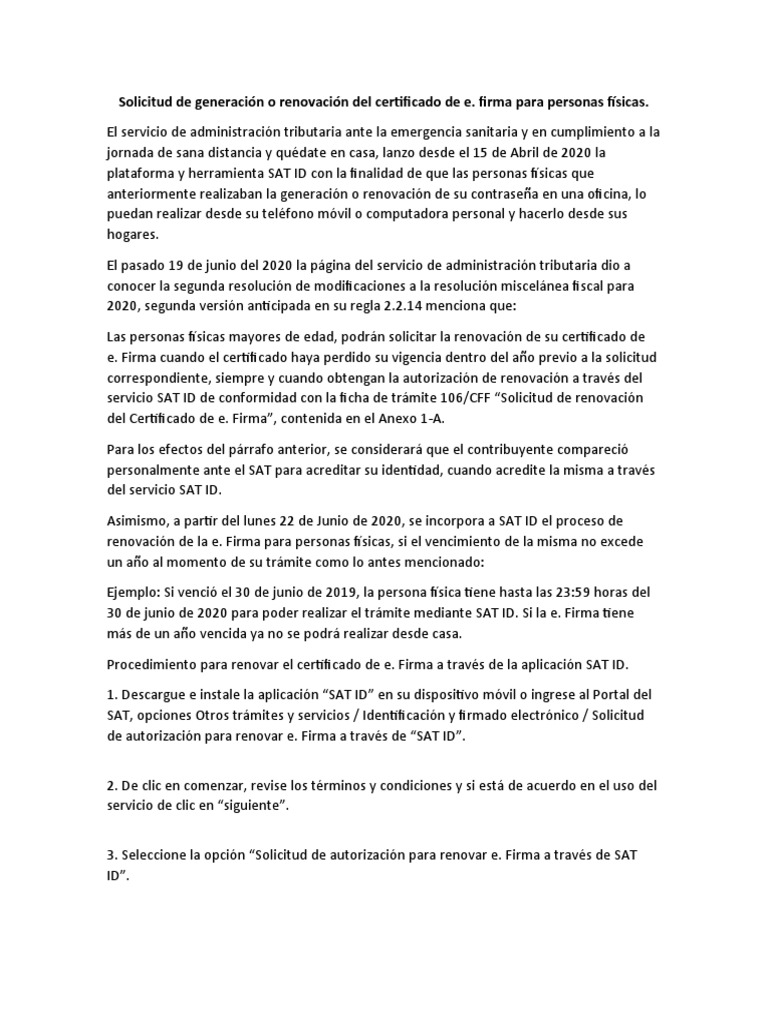 Solicitud de generación o renovación del certificado de e. firma para personas físicas.

El servicio de administración tributaria ante la emergencia sanitaria y en cumplimiento a la jornada de sana distancia y quédate en casa, lanzo desde el 15 de Abril de 2020 la plataforma y herramienta SAT ID con la finalidad de que las personas físicas que anteriormente realizaban la generación o renovación de su contraseña en una oficina, lo puedan realizar desde su teléfono móvil o computadora personal y hacerlo desde sus hogares.

El pasado 19 de junio del 2020 la página del servicio de administración tributaria dio a conocer la segunda resolución de modificaciones a la resolución miscelánea fiscal para 2020, segunda versión anticipada en su regla 2.2.14 menciona que:

Las personas físicas mayores de edad, podrán solicitar la renovación de su certificado de e. Firma cuando el certificado haya perdido su vigencia dentro del año previo a la solicitud correspondiente, siempre y cuando obtengan la autorización de renovación a través del servicio SAT ID de conformidad con la ficha de trámite 106/CFF “Solicitud de renovación del Certificado de e. Firma”, contenida en el Anexo 1-A.

Para los efectos del párrafo anterior, se considerará que el contribuyente compareció personalmente ante el SAT para acreditar su identidad, cuando acredite la misma a través del servicio SAT ID.

Asimismo, a partir del lunes 22 de Junio de 2020, se incorpora a SAT ID el proceso de renovación de la e. Firma para personas físicas, si el vencimiento de la misma no excede un año al momento de su trámite como lo antes mencionado:

Ejemplo: Si venció el 30 de junio de 2019, la persona física tiene hasta las 23:59 horas del 30 de junio de 2020 para poder realizar el trámite mediante SAT ID. Si la e. Firma tiene más de un año vencida ya no se podrá realizar desde casa.

Procedimiento para renovar el certificado de e. Firma a través de la aplicación SAT ID.

1. Descargue e instale la aplicación “SAT ID” en su dispositivo móvil o ingrese al Portal del SAT, opciones Otros trámites y servicios / Identificación y firmado electrónico / Solicitud de autorización para renovar e. Firma a través de “SAT ID”.

2. De clic en comenzar, revise los términos y condiciones y si está de acuerdo en el uso del servicio de clic en “siguiente”.

3. Seleccione la opción “Solicitud de autorización para renovar e. Firma a través de SAT ID”.